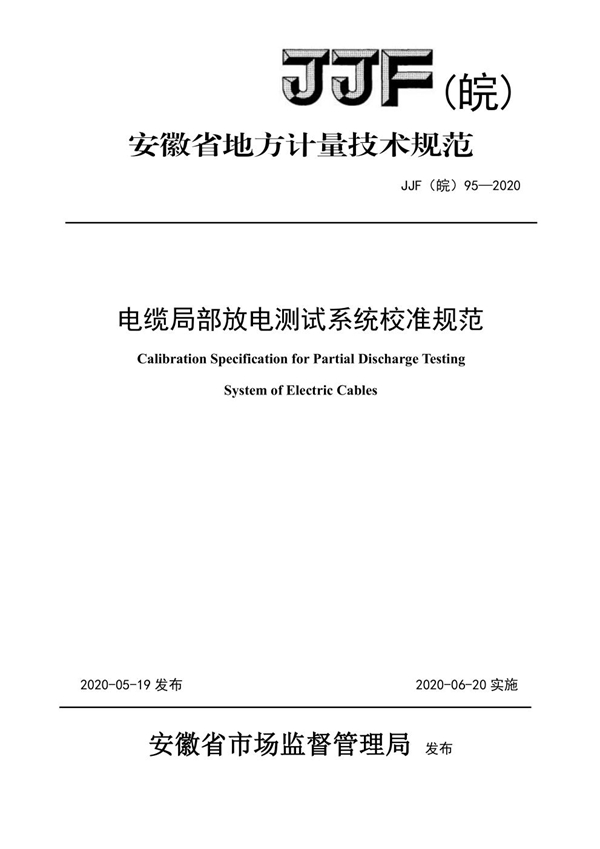 JJF（皖）

安徽省地方计量技术规范

JJF（皖）95—2020

电缆局部放电测试系统校准规范

Calibration Specification for Partial Discharge Testing System of Electric Cables

2020-05-19 发布

2020-06-20 实施

安徽省市场监督管理局 发布